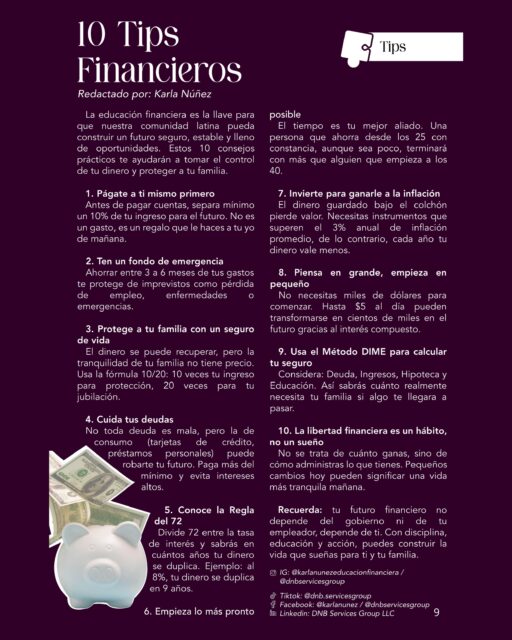 10 Tips Financieros

Tips

Redactado por: Karla Núñez

La educación financiera es la llave para que nuestra comunidad latina pueda construir un futuro seguro, estable y lleno de oportunidades. Estos 10 consejos prácticos te ayudarán a tomar el control de tu dinero y proteger a tu familia.

1. Págate a ti mismo primero
Antes de pagar cuentas, separa mínimo un 10% de tu ingreso para el futuro. No es un gasto, es un regalo que le haces a tu yo de mañana.

2. Ten un fondo de emergencia
Ahorrar entre 3 a 6 meses de tus gastos te protege de imprevistos como pérdida de empleo, enfermedades o emergencias.

3. Protege a tu familia con un seguro de vida
El dinero se puede recuperar, pero la tranquilidad de tu familia no tiene precio. Usa la fórmula 10/20: 10 veces tu ingreso para protección, 20 veces para tu jubilación.

4. Cuida tus deudas
No toda deuda es mala, pero la de consumo (tarjetas de crédito, préstamos personales) puede robarte tu futuro. Paga más del mínimo y evita intereses altos.

5. Conoce la Regla del 72
Divide 72 entre la tasa de interés y sabrás en cuántos años tu dinero se duplica. Ejemplo: al 8%, tu dinero se duplica en 9 años.

6. Empieza lo más pronto posible
El tiempo es tu mejor aliado. Una persona que ahorra desde los 25 con constancia, aunque sea poco, terminará con más que alguien que empieza a los 40.

7. Invierte para ganarle a la inflación
El dinero guardado bajo el colchón pierde valor. Necesitas instrumentos que superen el 3% anual de inflación promedio, de lo contrario, cada año tu dinero vale menos.

8. Piensa en grande, empieza en pequeño
No necesitas miles de dólares para comenzar. Hasta $5 al día pueden transformarse en cientos de miles en el futuro gracias al interés compuesto.

9. Usa el Método DIME para calcular tu seguro
Considera: Deuda, Ingresos, Hipoteca y Educación. Así sabrás cuánto realmente necesita tu familia si algo te llegara a pasar.

10. La libertad financiera es un hábito, no un sueño
No se trata de cuánto ganas, sino de cómo administras lo que tienes. Pequeños cambios hoy pueden significar una vida más tranquila mañana.

Recuerda: tu futuro financiero no depende del gobierno ni de tu empleador, depende de ti. Con disciplina, educación y acción, puedes construir la vida que sueñas para ti y tu familia.

IG: @karlanunezeducacionfinanciera / @dnbservicesgroup
Tiktok: @dnb.servicesgroup
Facebook: @karlanunez / @dnbservicesgroup
Linkedin: DNB Services Group LLC

9